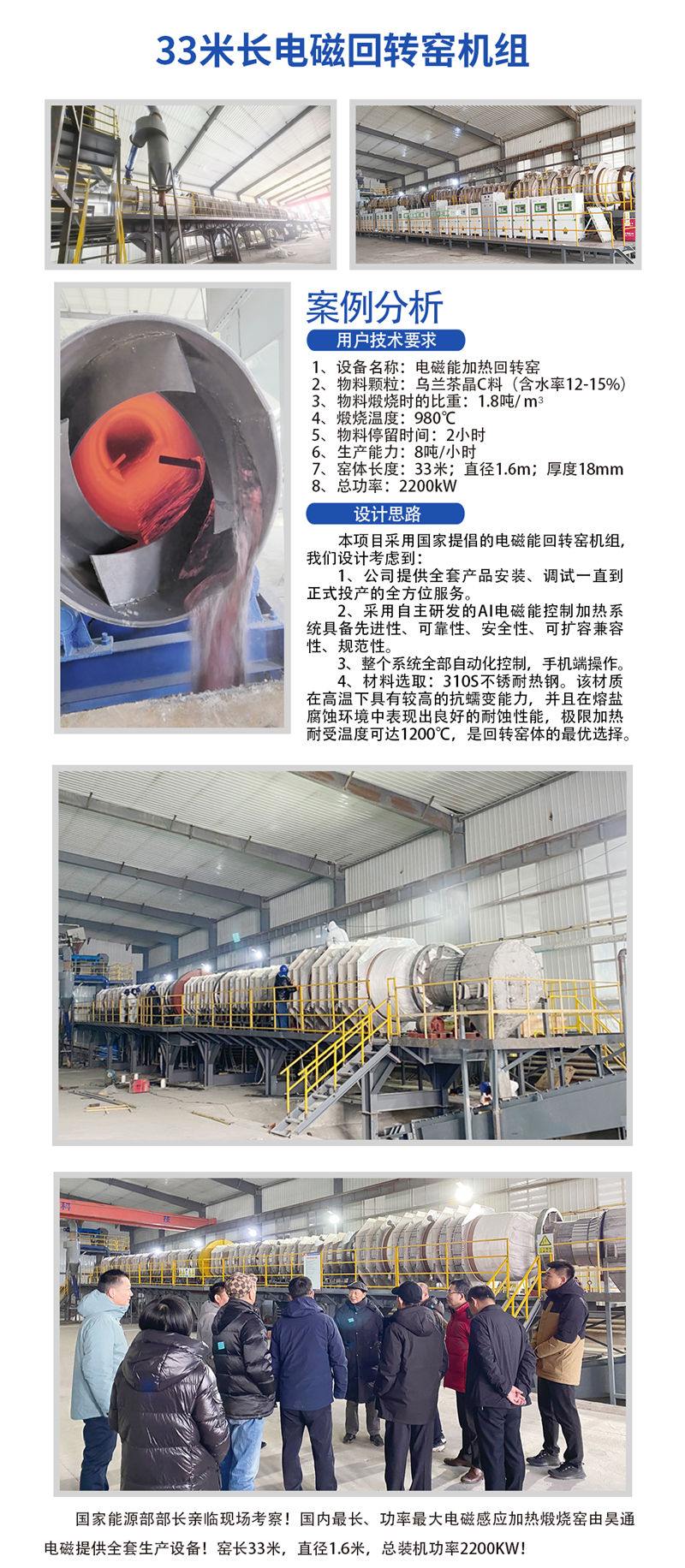 33米长电磁回转窑机组

案例分析

用户技术要求

1、设备名称：电磁能加热回转窑
2、物料颗粒：乌兰茶晶C料（含水率12-15%）
3、物料煅烧时的比重：1.8吨/$m^3$
4、煅烧温度：980℃
5、物料停留时间：2小时
6、生产能力：8吨/小时
7、窑体长度：33米；直径1.6m；厚度18mm
8、总功率：2200kW

设计思路

本项目采用国家提倡的电磁能回转窑机组，我们设计考虑到：

1、公司提供全套产品安装、调试一直到正式投产的全方位服务。

2、采用自主研发的AI电磁能控制加热系统具备先进性、可靠性、安全性、可扩容兼容性、规范性。

3、整个系统全部自动化控制，手机端操作。

4、材料选取：310S不锈耐热钢。该材质在高温下具有较高的抗蠕变能力，并且在熔盐腐蚀环境中表现出良好的耐蚀性能，极限加热耐受温度可达1200℃，是回转窑体的最优选择。

国家能源部部长亲临现场考察！国内最长、功率最大电磁感应加热煅烧窑由昊通电磁提供全套生产设备！窑长33米，直径1.6米，总装机功率2200KW！